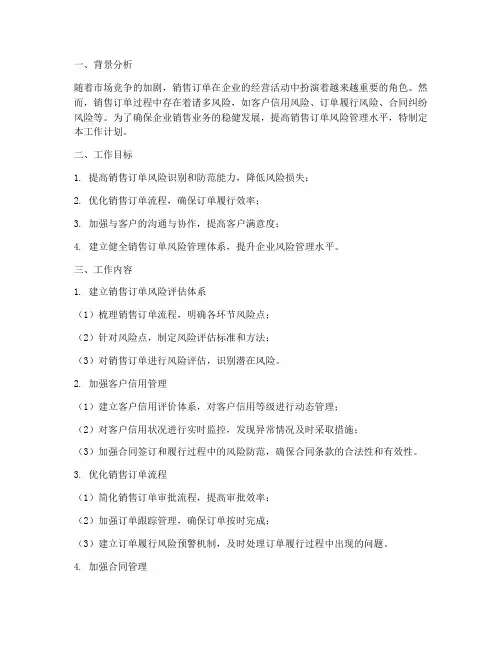 一、背景分析

随着市场竞争的加剧，销售订单在企业的经营活动中扮演着越来越重要的角色。然而，销售订单过程中存在着诸多风险，如客户信用风险、订单履行风险、合同纠纷风险等。为了确保企业销售业务的稳健发展，提高销售订单风险管理水平，特制定本工作计划。

二、工作目标

1. 提高销售订单风险识别和防范能力，降低风险损失；

2. 优化销售订单流程，确保订单履行效率；

3. 加强与客户的沟通与协作，提高客户满意度；

4. 建立健全销售订单风险管理体系，提升企业风险管理水平。

三、工作内容

1. 建立销售订单风险评估体系

（1）梳理销售订单流程，明确各环节风险点；

（2）针对风险点，制定风险评估标准和方法；

（3）对销售订单进行风险评估，识别潜在风险。

2. 加强客户信用管理

（1）建立客户信用评价体系，对客户信用等级进行动态管理；

（2）对客户信用状况进行实时监控，发现异常情况及时采取措施；

（3）加强合同签订和履行过程中的风险防范，确保合同条款的合法性和有效性。

3. 优化销售订单流程

（1）简化销售订单审批流程，提高审批效率；

（2）加强订单跟踪管理，确保订单按时完成；

（3）建立订单履行风险预警机制，及时处理订单履行过程中出现的问题。

4. 加强合同管理